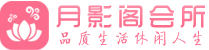 月影阁会所
品质生活休闲人生